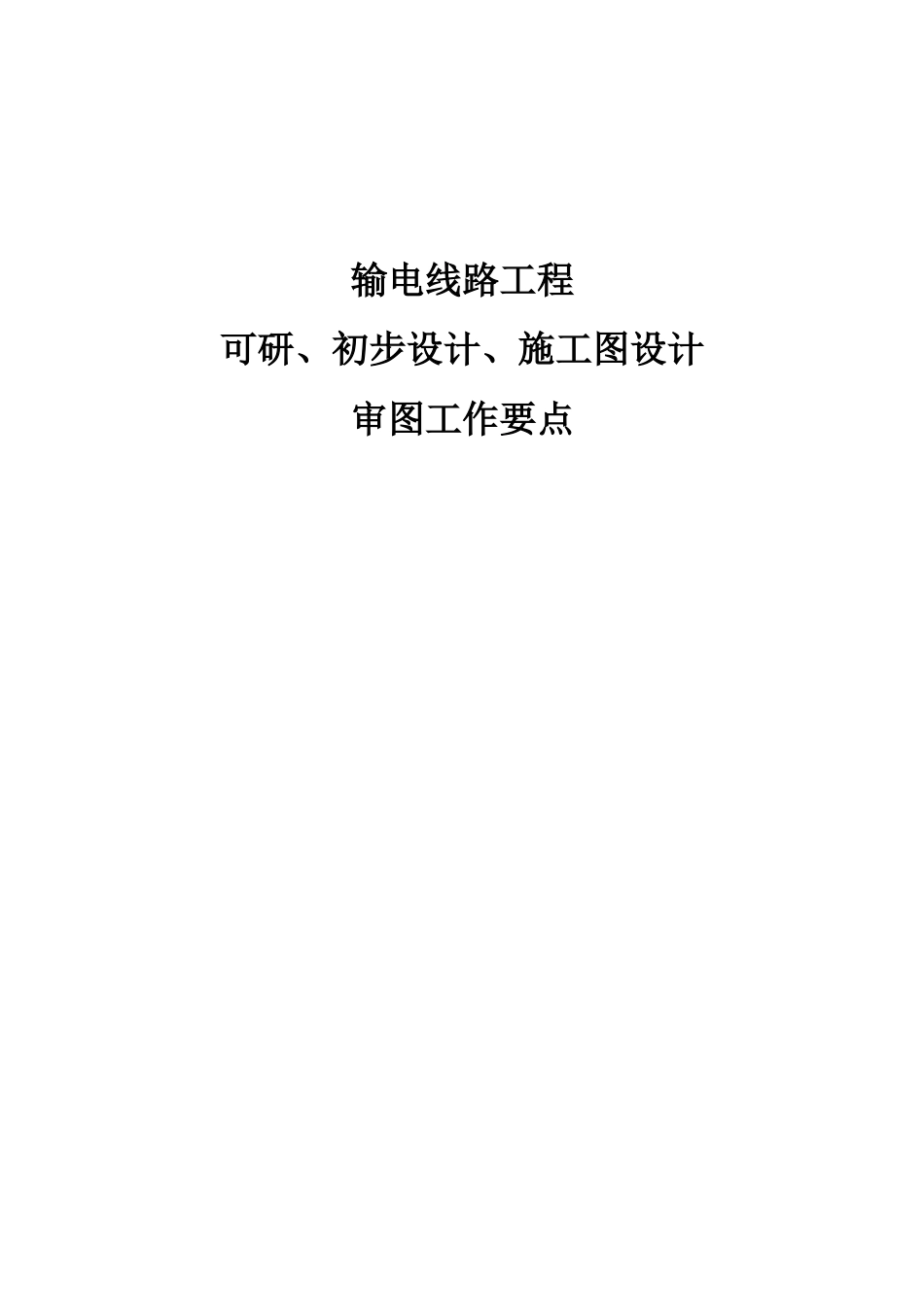 输电线路工程

可研、初步设计、施工图设计

审图工作要点